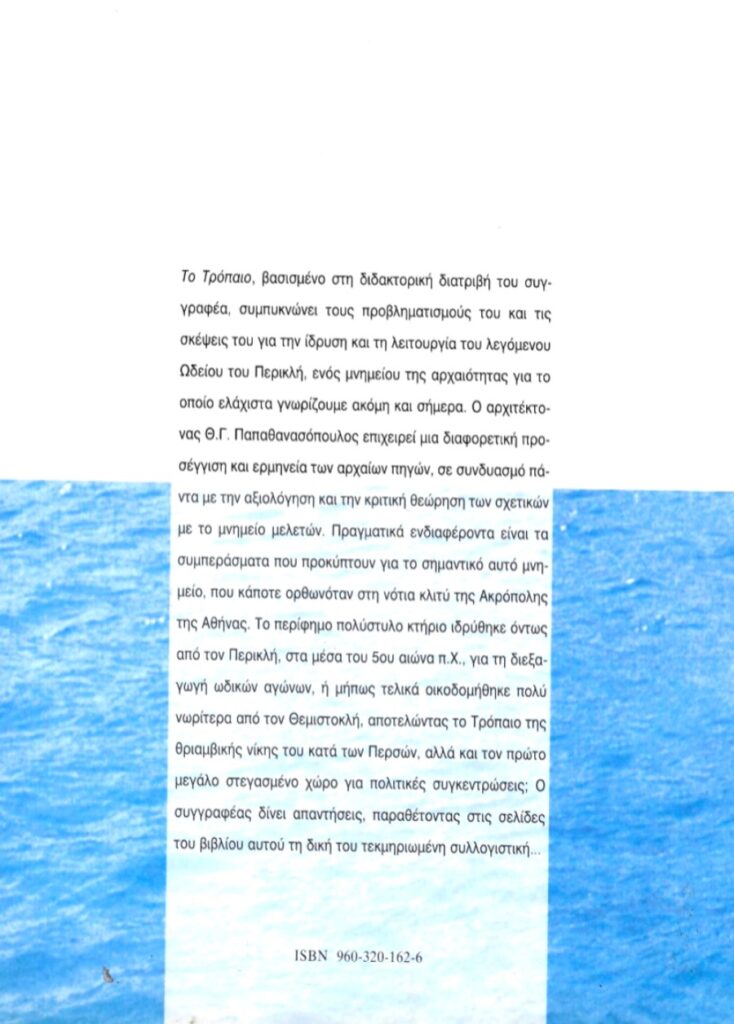 Το Τρόπαιο, βασισμένο στη διδακτορική διατριβή του συγγραφέα, συμπυκνώνει τους προβληματισμούς του και τις σκέψεις του για την ίδρυση και τη λειτουργία του λεγόμενου Ωδείου του Περικλή, ενός μνημείου της αρχαιότητας για το οποίο ελάχιστα γνωρίζουμε ακόμη και σήμερα. Ο αρχιτέκτονας Θ.Γ. Παπαθανασόπουλος επιχειρεί μια διαφορετική προσέγγιση και ερμηνεία των αρχαίων πηγών, σε συνδυασμό πάντα με την αξιολόγηση και την κριτική θεώρηση των σχετικών με το μνημείο μελετών. Πραγματικά ενδιαφέροντα είναι τα συμπεράσματα που προκύπτουν για το σημαντικό αυτό μνημείο, που κάποτε ορθωνόταν στη νότια κλιτύ της Ακρόπολης της Αθήνας. Το περίφημο πολύστυλο κτήριο ιδρύθηκε όντως από τον Περικλή, στα μέσα του 5ου αιώνα π.Χ., για τη διεξαγωγή ωδικών αγώνων, ή μήπως τελικά οικοδομήθηκε πολύ νωρίτερα από τον Θεμιστοκλή, αποτελώντας το Τρόπαιο της θριαμβικής νίκης του κατά των Περσών, αλλά και τον πρώτο μεγάλο στεγασμένο χώρο για πολιτικές συγκεντρώσεις; Ο συγγραφέας δίνει απαντήσεις, παραθέτοντας στις σελίδες του βιβλίου αυτού τη δική του τεκμηριωμένη συλλογιστική...

ISBN 960-320-162-6